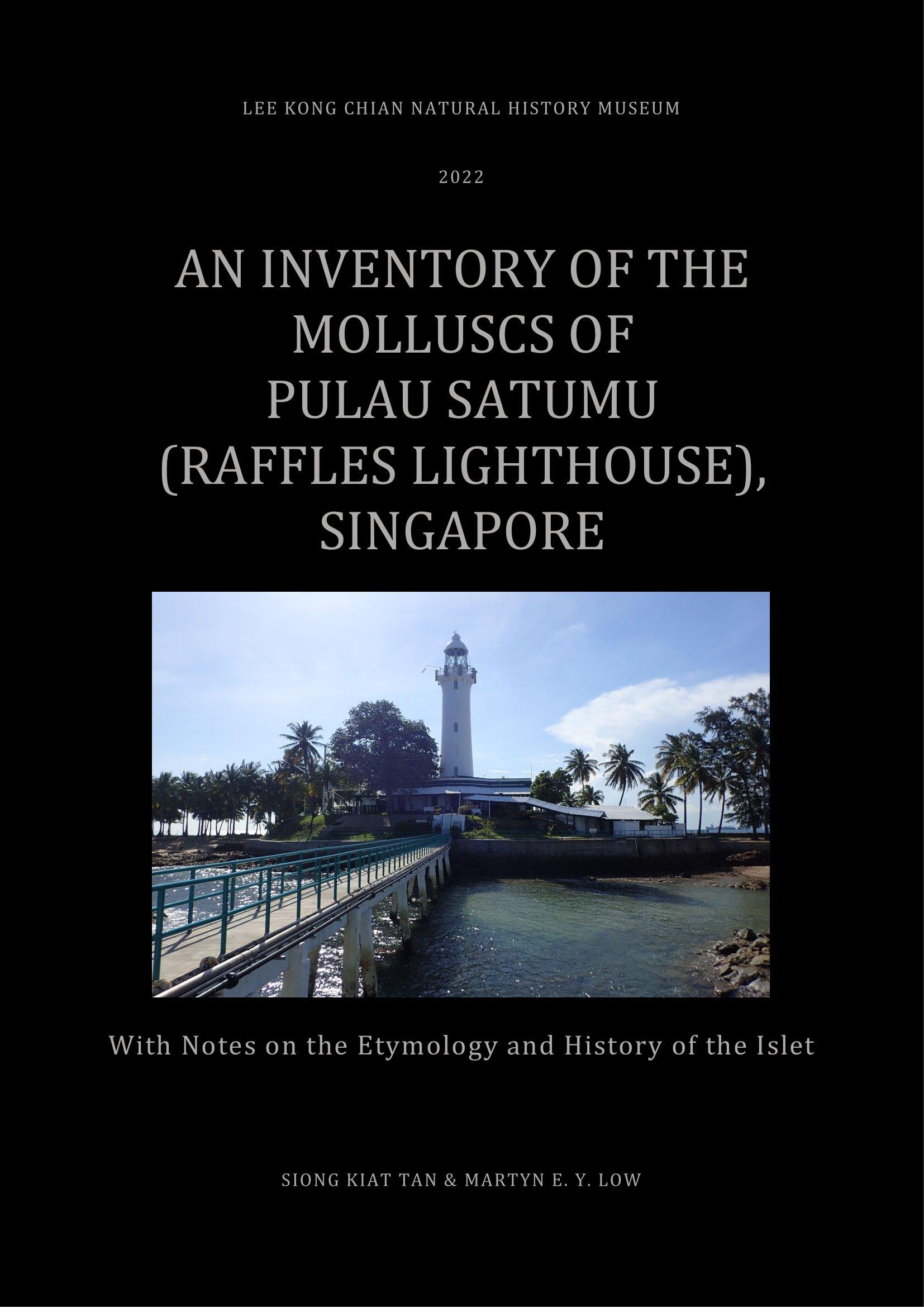 LEE KONG CHIAN NATURAL HISTORY MUSEUM

2022

AN INVENTORY OF THE MOLLUSCS OF PULAU SATUMU (RAFFLES LIGHTHOUSE), SINGAPORE

With Notes on the Etymology and History of the Islet

SIONG KIAT TAN & MARTYN E. Y. LOW